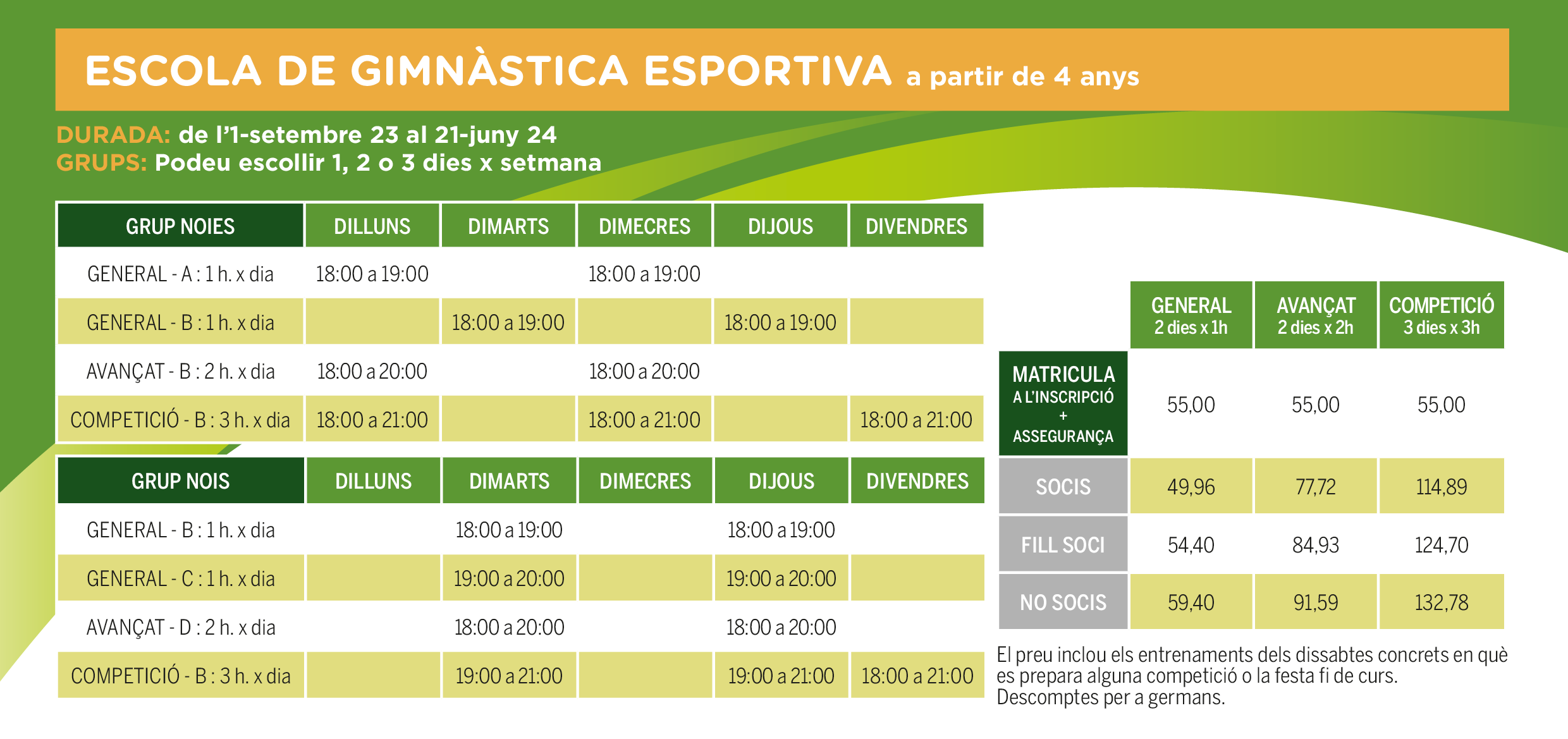 ESCOLA DE GIMNÀSTICA ESPORTIVA a partir de 4 anys

DURADA: de l'1-setembre 23 al 21-juny 24
GRUPS: Podeu escollir 1, 2 o 3 dies x setmana

| GRUP NOIES | DILLUNS | DIMARTS | DIMECRES | DIJOUS | DIVENDRES |
|---|---|---|---|---|---|
| GENERAL - A : 1 h. x dia | 18:00 a 19:00 | | 18:00 a 19:00 | | |
| GENERAL - B : 1 h. x dia | | 18:00 a 19:00 | | 18:00 a 19:00 | |
| AVANÇAT - B : 2 h. x dia | 18:00 a 20:00 | | 18:00 a 20:00 | | |
| COMPETICIÓ - B : 3 h. x dia | 18:00 a 21:00 | | 18:00 a 21:00 | | 18:00 a 21:00 |

| GRUP NOIS | DILLUNS | DIMARTS | DIMECRES | DIJOUS | DIVENDRES |
|---|---|---|---|---|---|
| GENERAL - B : 1 h. x dia | | 18:00 a 19:00 | | 18:00 a 19:00 | |
| GENERAL - C : 1 h. x dia | | 19:00 a 20:00 | | 19:00 a 20:00 | |
| AVANÇAT - D : 2 h. x dia | | 18:00 a 20:00 | | 18:00 a 20:00 | |
| COMPETICIÓ - B : 3 h. x dia | | 19:00 a 21:00 | | 19:00 a 21:00 | 18:00 a 21:00 |

| | GENERAL 2 dies x 1h | AVANÇAT 2 dies x 2h | COMPETICIÓ 3 dies x 3h |
|---|---|---|---|
| MATRICULA A L'INSCRIPCIÓ + ASSEGURANÇA | 55,00 | 55,00 | 55,00 |
| SOCIS | 49,96 | 77,72 | 114,89 |
| FILL SOCI | 54,40 | 84,93 | 124,70 |
| NO SOCIS | 59,40 | 91,59 | 132,78 |

El preu inclou els entrenaments dels dissabtes concrets en què es prepara alguna competició o la festa fi de curs. Descomptes per a germans.